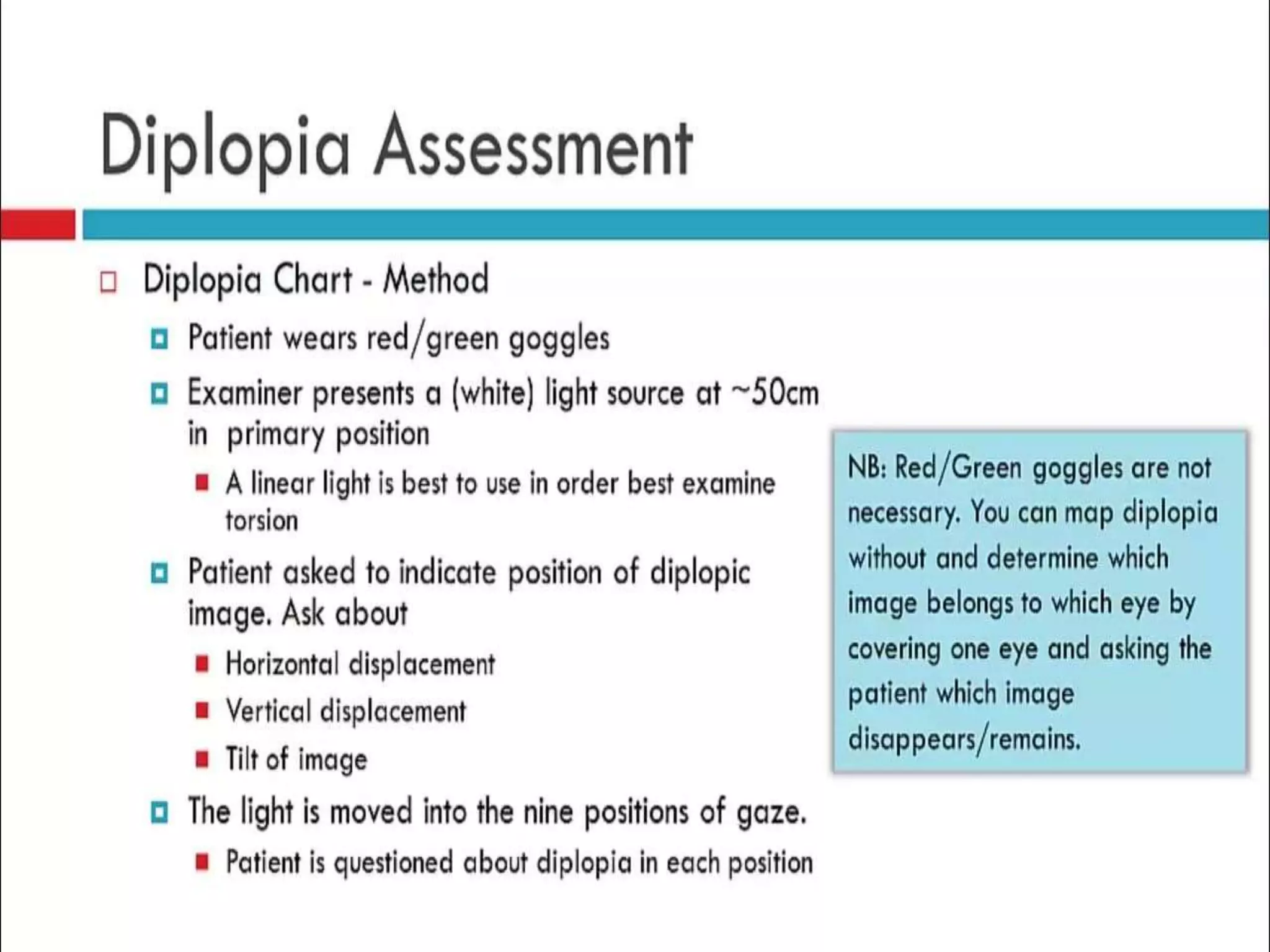 Diplopia Assessment

Diplopia Chart - Method

Patient wears red/green goggles

Examiner presents a (white) light source at ~50cm in primary position

A linear light is best to use in order best examine torsion

Patient asked to indicate position of diplopic image. Ask about

Horizontal displacement

Vertical displacement

Tilt of image

The light is moved into the nine positions of gaze.

Patient is questioned about diplopia in each position

NB: Red/Green goggles are not necessary. You can map diplopia without and determine which image belongs to which eye by covering one eye and asking the patient which image disappears/remains.